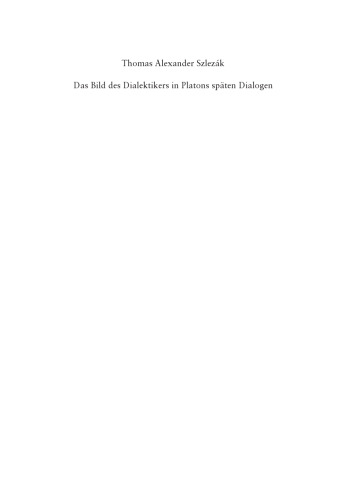 Thomas Alexander Szlezák

Das Bild des Dialektikers in Platons späten Dialogen